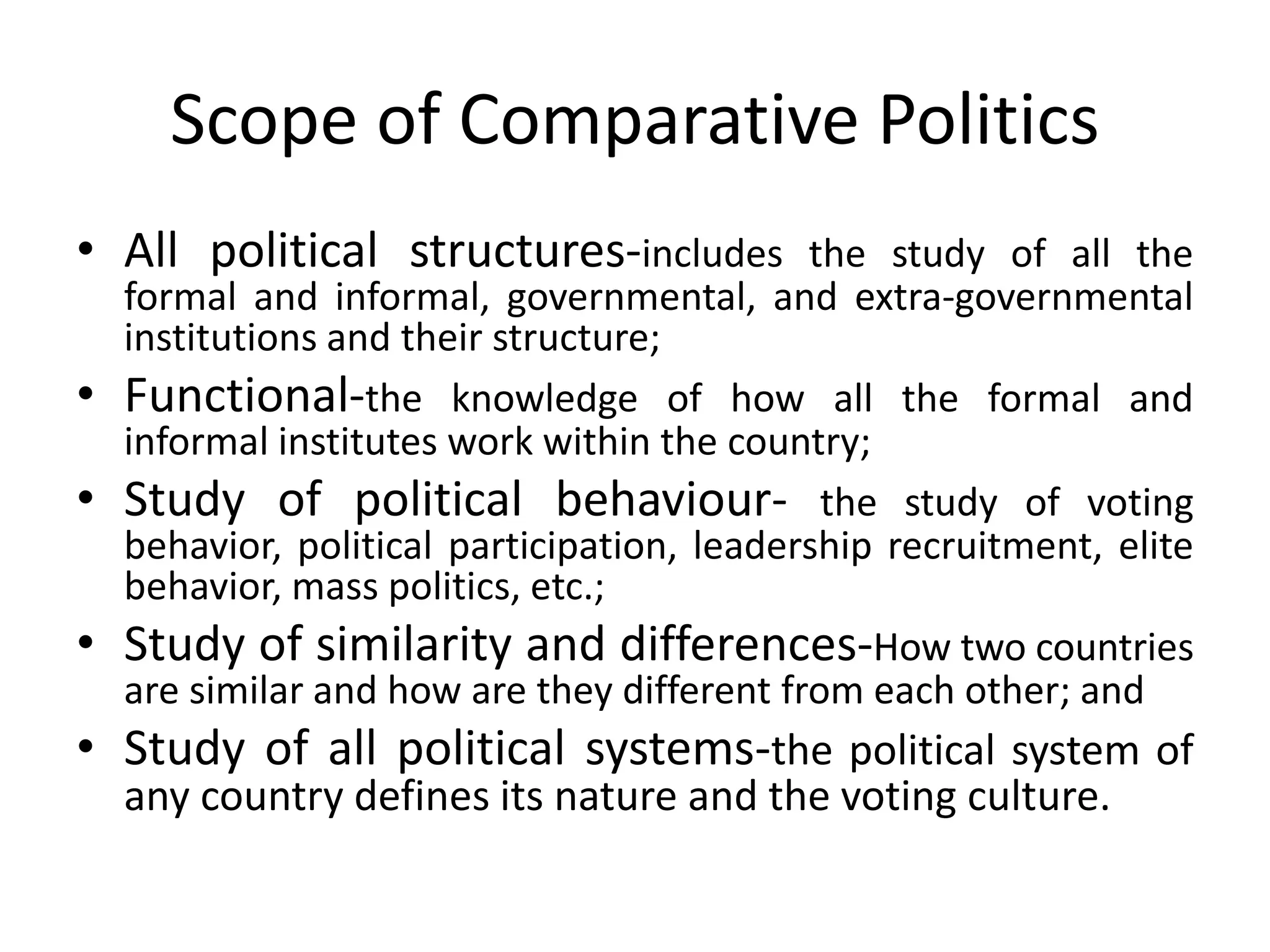 Scope of Comparative Politics

• All political structures-includes the study of all the formal and informal, governmental, and extra-governmental institutions and their structure;

• Functional-the knowledge of how all the formal and informal institutes work within the country;

• Study of political behaviour- the study of voting behavior, political participation, leadership recruitment, elite behavior, mass politics, etc.;

• Study of similarity and differences-How two countries are similar and how are they different from each other; and

• Study of all political systems-the political system of any country defines its nature and the voting culture.